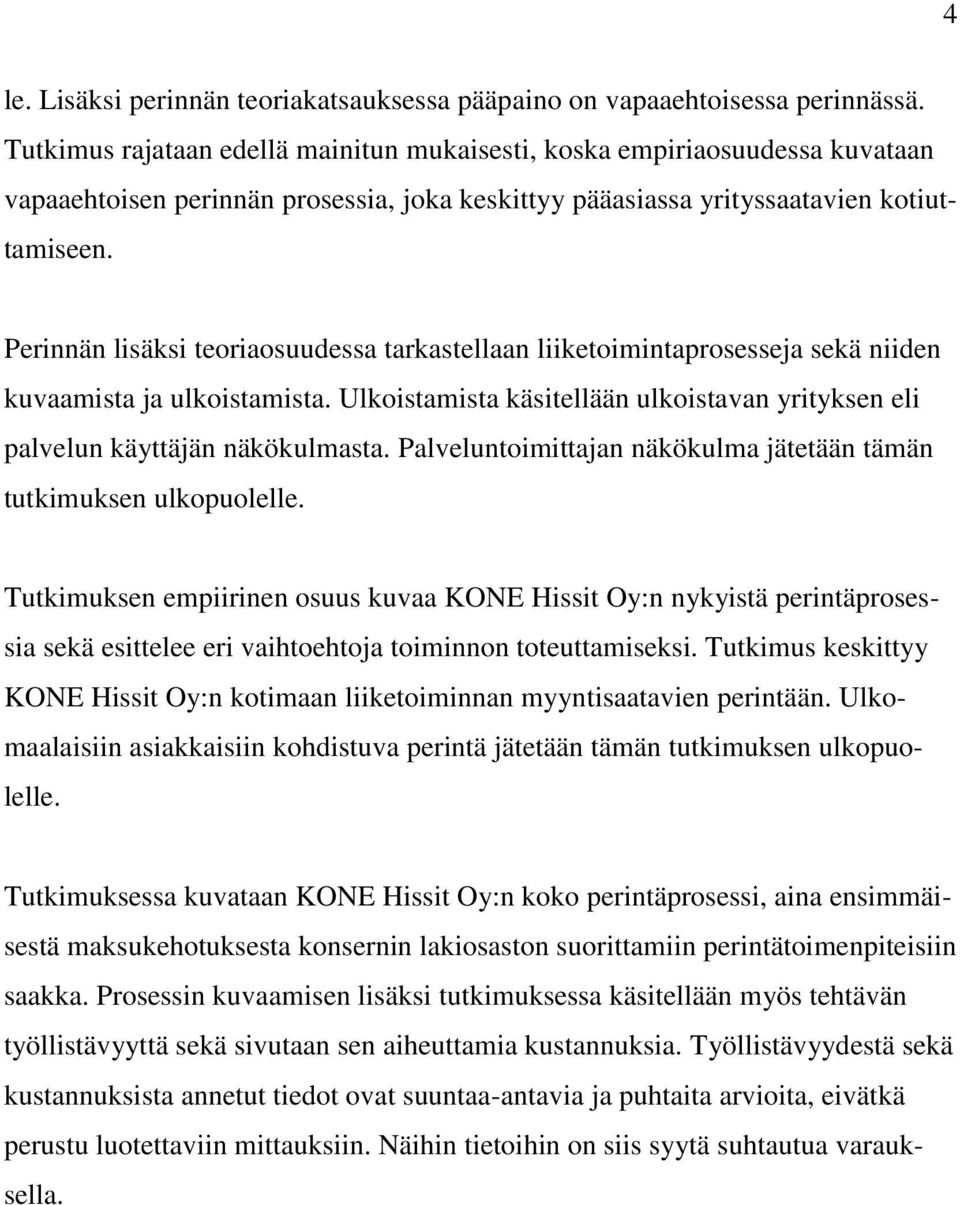 4

le. Lisäksi perinnän teoriakatsauksessa pääpaino on vapaaehtoisessa perinnässä. Tutkimus rajataan edellä mainitun mukaisesti, koska empiriaosuudessa kuvataan vapaaehtoisen perinnän prosessia, joka keskittyy pääasiassa yrityssaatavien kotiuttamiseen.

Perinnän lisäksi teoriaosuudessa tarkastellaan liiketoimintaprosesseja sekä niiden kuvaamista ja ulkoistamista. Ulkoistamista käsitellään ulkoistavan yrityksen eli palvelun käyttäjän näkökulmasta. Palveluntoimittajan näkökulma jätetään tämän tutkimuksen ulkopuolelle.

Tutkimuksen empiirinen osuus kuvaa KONE Hissit Oy:n nykyistä perintäprosessia sekä esittelee eri vaihtoehtoja toiminnon toteuttamiseksi. Tutkimus keskittyy KONE Hissit Oy:n kotimaan liiketoiminnan myyntisaatavien perintään. Ulkomaalaisiin asiakkaisiin kohdistuva perintä jätetään tämän tutkimuksen ulkopuolelle.

Tutkimuksessa kuvataan KONE Hissit Oy:n koko perintäprosessi, aina ensimmäisestä maksukehotuksesta konsernin lakiosaston suorittamiin perintätoimenpiteisiin saakka. Prosessin kuvaamisen lisäksi tutkimuksessa käsitellään myös tehtävän työllistävyyttä sekä sivutaan sen aiheuttamia kustannuksia. Työllistävyydestä sekä kustannuksista annetut tiedot ovat suuntaa-antavia ja puhtaita arvioita, eivätkä perustu luotettaviin mittauksiin. Näihin tietoihin on siis syytä suhtautua varauksella.